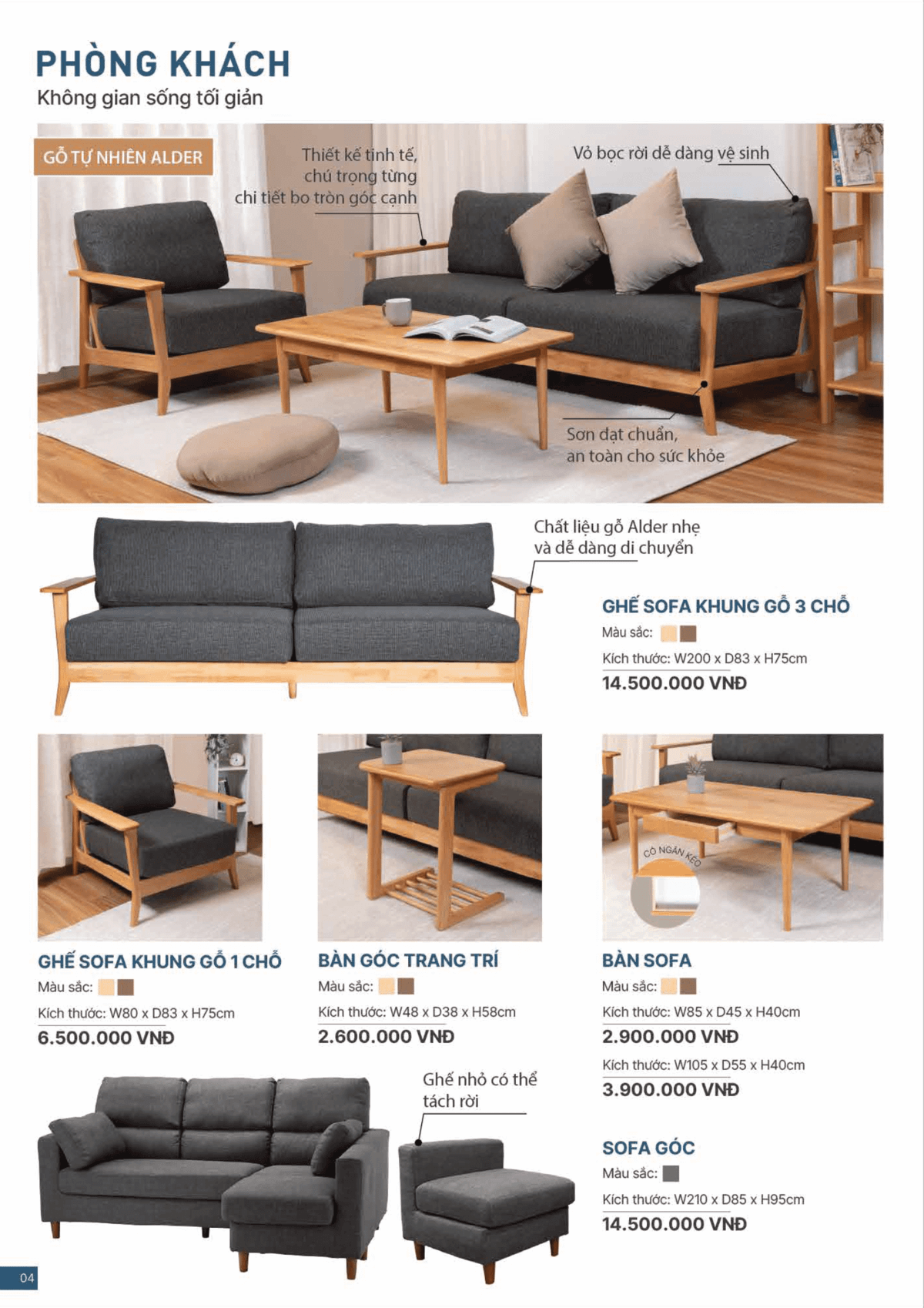 PHÒNG KHÁCH
Không gian sống tối giản

GỖ TỰ NHIÊN ALDER

Thiết kế tinh tế, chú trọng từng chi tiết bo tròn góc cạnh

Vỏ bọc rời dễ dàng vệ sinh

Sơn đạt chuẩn, an toàn cho sức khỏe

Chất liệu gỗ Alder nhẹ và dễ dàng di chuyển

GHẾ SOFA KHUNG GỖ 3 CHỖ
Màu sắc:
Kích thước: W200 x D83 x H75cm
14.500.000 VNĐ

GHẾ SOFA KHUNG GỖ 1 CHỖ
Màu sắc:
Kích thước: W80 x D83 x H75cm
6.500.000 VNĐ

BÀN GÓC TRANG TRÍ
Màu sắc:
Kích thước: W48 x D38 x H58cm
2.600.000 VNĐ

CÓ NGĂN KÉO

BÀN SOFA
Màu sắc:
Kích thước: W85 x D45 x H40cm
2.900.000 VNĐ
Kích thước: W105 x D55 x H40cm
3.900.000 VNĐ

Ghế nhỏ có thể tách rời

SOFA GÓC
Màu sắc:
Kích thước: W210 x D85 x H95cm
14.500.000 VNĐ

04